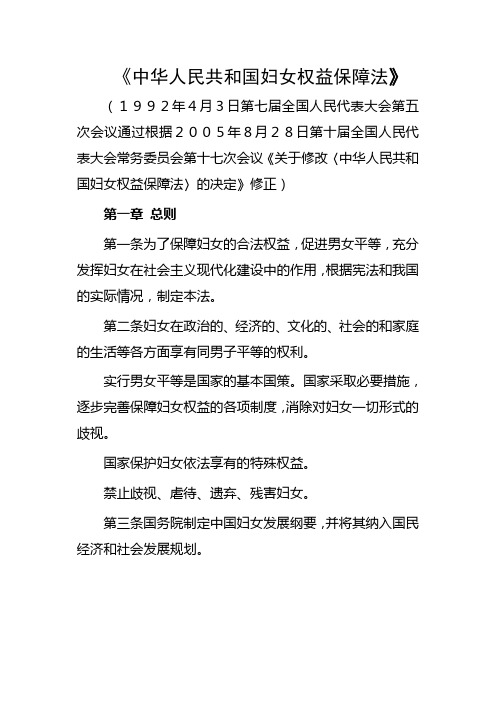 《中华人民共和国妇女权益保障法》

（１９９２年4月3日第七届全国人民代表大会第五次会议通过根据２００５年8月２８日第十届全国人民代表大会常务委员会第十七次会议《关于修改〈中华人民共和国妇女权益保障法〉的决定》修正）

第一章 总则

第一条为了保障妇女的合法权益，促进男女平等，充分发挥妇女在社会主义现代化建设中的作用，根据宪法和我国的实际情况，制定本法。

第二条妇女在政治的、经济的、文化的、社会的和家庭的生活等各方面享有同男子平等的权利。

实行男女平等是国家的基本国策。国家采取必要措施，逐步完善保障妇女权益的各项制度，消除对妇女一切形式的歧视。

国家保护妇女依法享有的特殊权益。

禁止歧视、虐待、遗弃、残害妇女。

第三条国务院制定中国妇女发展纲要，并将其纳入国民经济和社会发展规划。